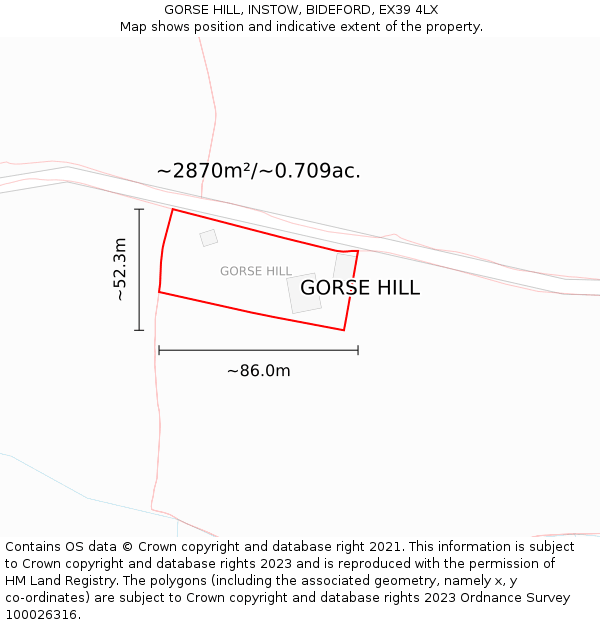 GORSE HILL, INSTOW, BIDEFORD, EX39 4LX
Map shows position and indicative extent of the property.

~2870m²/~0.709ac.

~52.3m

GORSE HILL

GORSE HILL

~86.0m

Contains OS data © Crown copyright and database right 2021. This information is subject to Crown copyright and database rights 2023 and is reproduced with the permission of HM Land Registry. The polygons (including the associated geometry, namely x, y co-ordinates) are subject to Crown copyright and database rights 2023 Ordnance Survey 100026316.